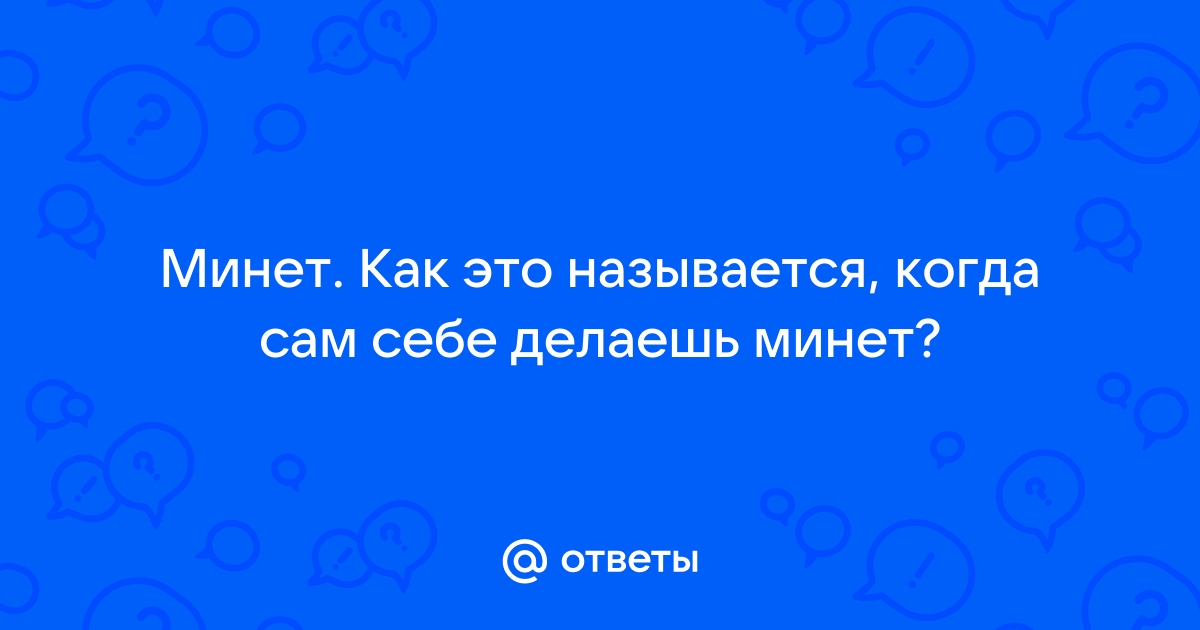 Минет. Как это называется, когда сам себе делаешь минет?

@ ответы